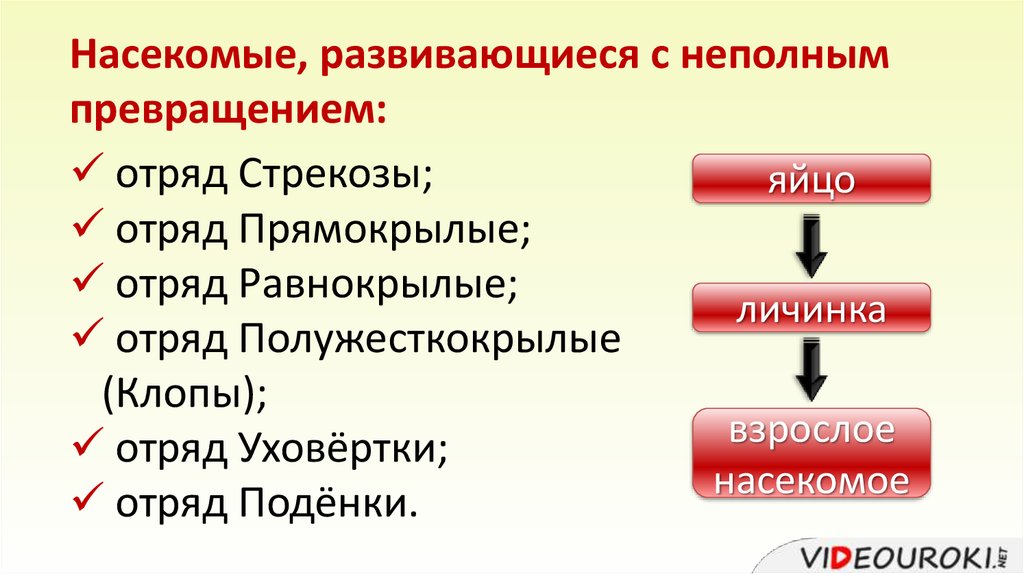 Насекомые, развивающиеся с неполным превращением:

✓ отряд Стрекозы;
✓ отряд Прямокрылые;
✓ отряд Равнокрылые;
✓ отряд Полужесткокрылые (Клопы);
✓ отряд Уховёртки;
✓ отряд Подёнки.

яйцо

личинка

взрослое насекомое

VIDEOUROKI.NET